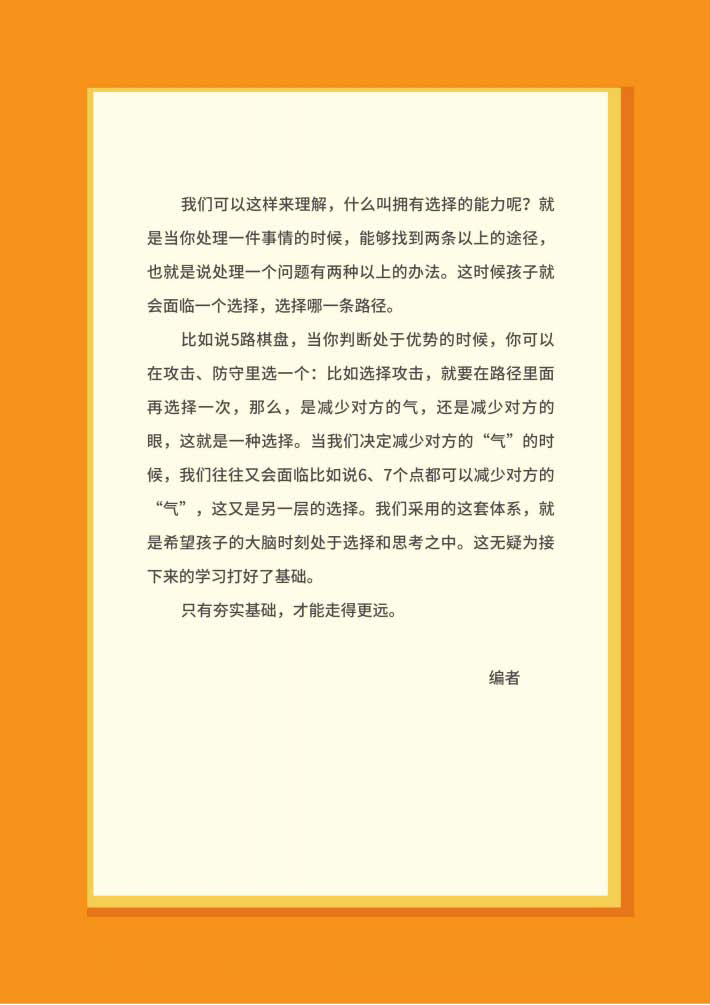 我们可以这样来理解，什么叫拥有选择的能力呢？就是当你处理一件事情的时候，能够找到两条以上的途径，也就是说处理一个问题有两种以上的办法。这时候孩子就会面临一个选择，选择哪一条路径。

比如说5路棋盘，当你判断处于优势的时候，你可以在攻击、防守里选一个：比如选择攻击，就要在路径里面再选择一次，那么，是减少对方的气，还是减少对方的眼，这就是一种选择。当我们决定减少对方的“气”的时候，我们往往又会面临比如说6、7个点都可以减少对方的“气”，这又是另一层的选择。我们采用的这套体系，就是希望孩子的大脑时刻处于选择和思考之中。这无疑为接下来的学习打好了基础。

只有夯实基础，才能走得更远。

编者